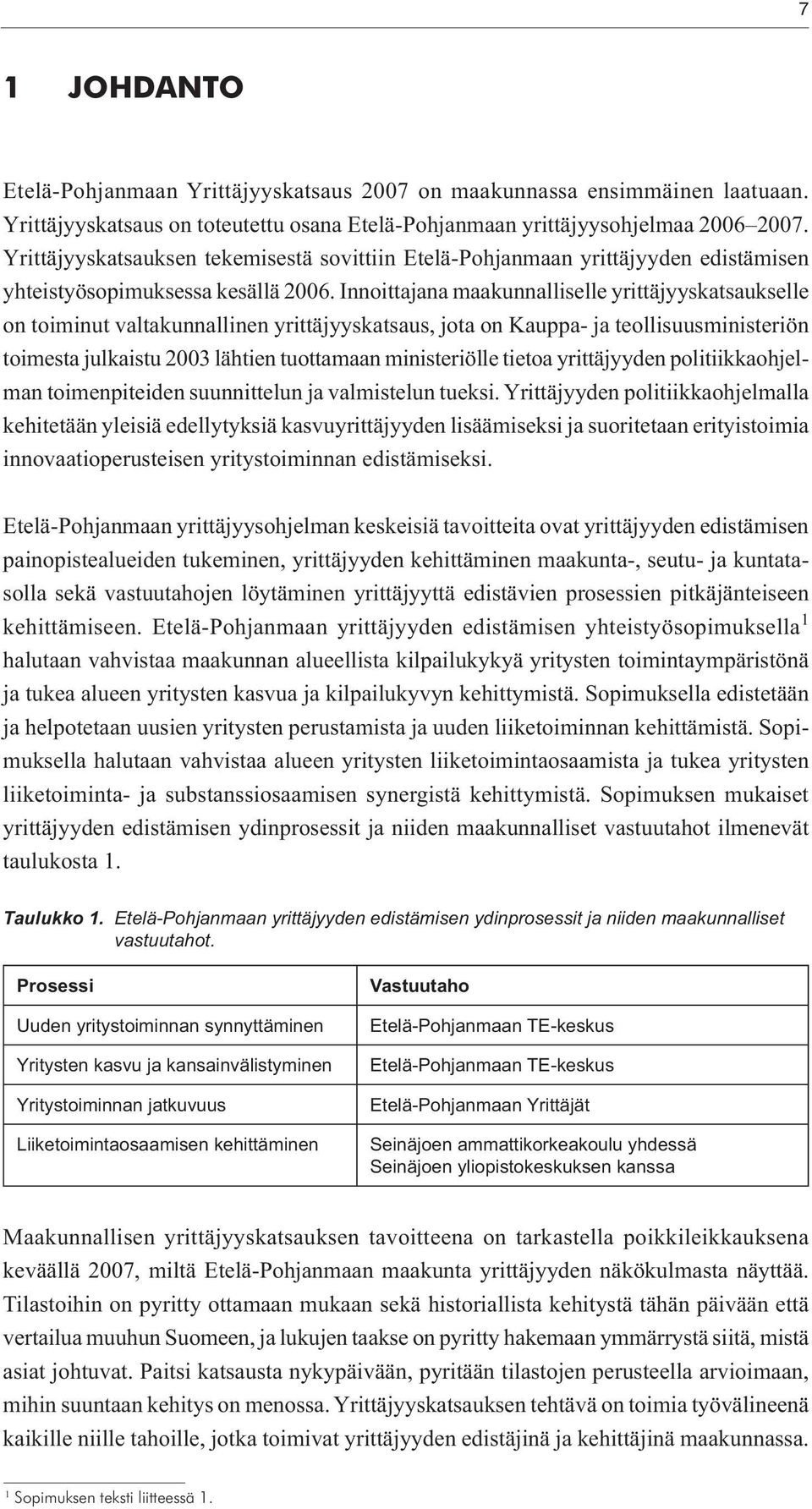 7

1 JOHDANTO

Etelä-Pohjanmaan Yrittäjyyskatsaus 2007 on maakunnassa ensimmäinen laatuaan. Yrittäjyyskatsaus on toteutettu osana Etelä-Pohjanmaan yrittäjyysohjelmaa 2006–2007. Yrittäjyyskatsauksen tekemisestä sovittiin Etelä-Pohjanmaan yrittäjyyden edistämisen yhteistyösopimuksessa kesällä 2006. Innoittajana maakunnalliselle yrittäjyyskatsaukselle on toiminut valtakunnallinen yrittäjyyskatsaus, jota on Kauppa- ja teollisuusministeriön toimesta julkaistu 2003 lähtien tuottamaan ministeriölle tietoa yrittäjyyden politiikkaohjelman toimenpiteiden suunnittelun ja valmistelun tueksi. Yrittäjyyden politiikkaohjelmalla kehitetään yleisiä edellytyksiä kasvuyrittäjyyden lisäämiseksi ja suoritetaan erityistoimia innovaatioperusteisen yritystoiminnan edistämiseksi.

Etelä-Pohjanmaan yrittäjyysohjelman keskeisiä tavoitteita ovat yrittäjyyden edistämisen painopistealueiden tukeminen, yrittäjyyden kehittäminen maakunta-, seutu- ja kuntatasolla sekä vastuutahojen löytäminen yrittäjyyttä edistävien prosessien pitkäjänteiseen kehittämiseen. Etelä-Pohjanmaan yrittäjyyden edistämisen yhteistyösopimuksella$^1$ halutaan vahvistaa maakunnan alueellista kilpailukykyä yritysten toimintaympäristönä ja tukea alueen yritysten kasvua ja kilpailukyvyn kehittymistä. Sopimuksella edistetään ja helpotetaan uusien yritysten perustamista ja uuden liiketoiminnan kehittämistä. Sopimuksella halutaan vahvistaa alueen yritysten liiketoimintaosaamista ja tukea yritysten liiketoiminta- ja substanssiosaamisen synergistä kehittymistä. Sopimuksen mukaiset yrittäjyyden edistämisen ydinprosessit ja niiden maakunnalliset vastuutahot ilmenevät taulukosta 1.

Taulukko 1. Etelä-Pohjanmaan yrittäjyyden edistämisen ydinprosessit ja niiden maakunnalliset vastuutahot.

| Prosessi | Vastuutaho |
|---|---|
| Uuden yritystoiminnan synnyttäminen | Etelä-Pohjanmaan TE-keskus |
| Yritysten kasvu ja kansainvälistyminen | Etelä-Pohjanmaan TE-keskus |
| Yritystoiminnan jatkuvuus | Etelä-Pohjanmaan Yrittäjät |
| Liiketoimintaosaamisen kehittäminen | Seinäjoen ammattikorkeakoulu yhdessä Seinäjoen yliopistokeskuksen kanssa |

Maakunnallisen yrittäjyyskatsauksen tavoitteena on tarkastella poikkileikkauksena keväällä 2007, miltä Etelä-Pohjanmaan maakunta yrittäjyyden näkökulmasta näyttää. Tilastoihin on pyritty ottamaan mukaan sekä historiallista kehitystä tähän päivään että vertailua muuhun Suomeen, ja lukujen taakse on pyritty hakemaan ymmärrystä siitä, mistä asiat johtuvat. Paitsi katsausta nykypäivään, pyritään tilastojen perusteella arvioimaan, mihin suuntaan kehitys on menossa. Yrittäjyyskatsauksen tehtävä on toimia työvälineenä kaikille niille tahoille, jotka toimivat yrittäjyyden edistäjinä ja kehittäjinä maakunnassa.

$^1$ Sopimuksen teksti liitteessä 1.